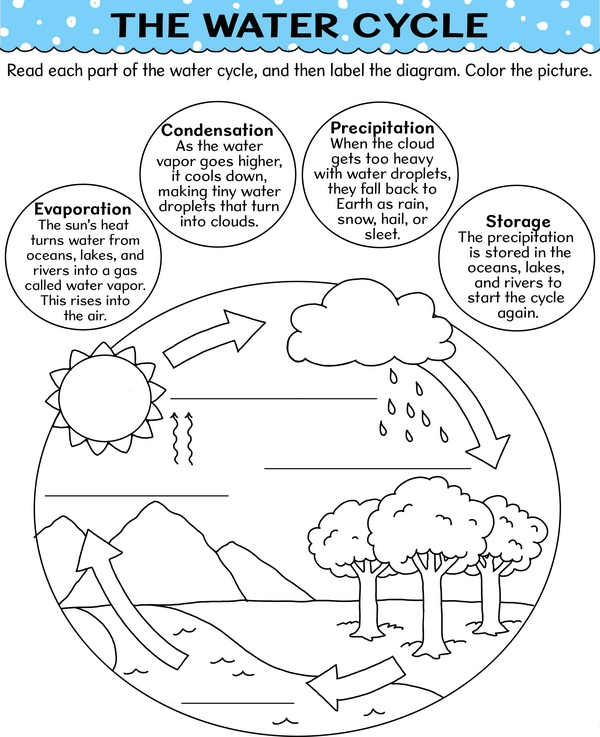 THE WATER CYCLE

Read each part of the water cycle, and then label the diagram. Color the picture.

Evaporation
The sun's heat turns water from oceans, lakes, and rivers into a gas called water vapor. This rises into the air.

Condensation
As the water vapor goes higher, it cools down, making tiny water droplets that turn into clouds.

Precipitation
When the cloud gets too heavy with water droplets, they fall back to Earth as rain, snow, hail, or sleet.

Storage
The precipitation is stored in the oceans, lakes, and rivers to start the cycle again.